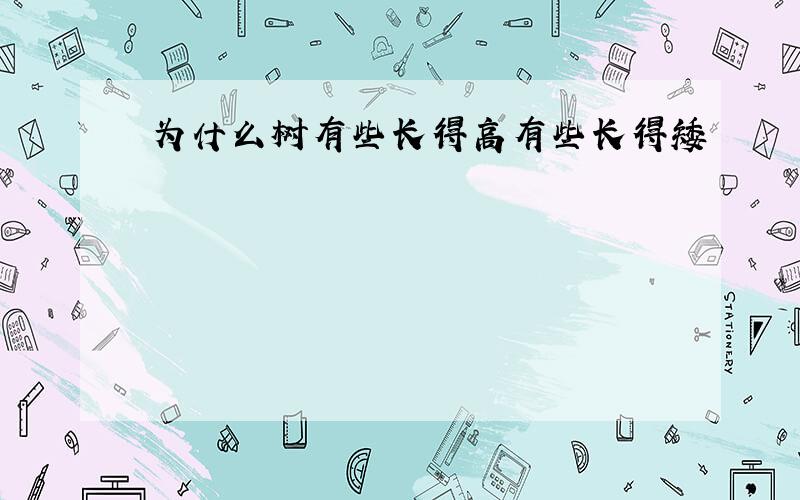 为什么树有些长得高有些长得矮

STATIONERY